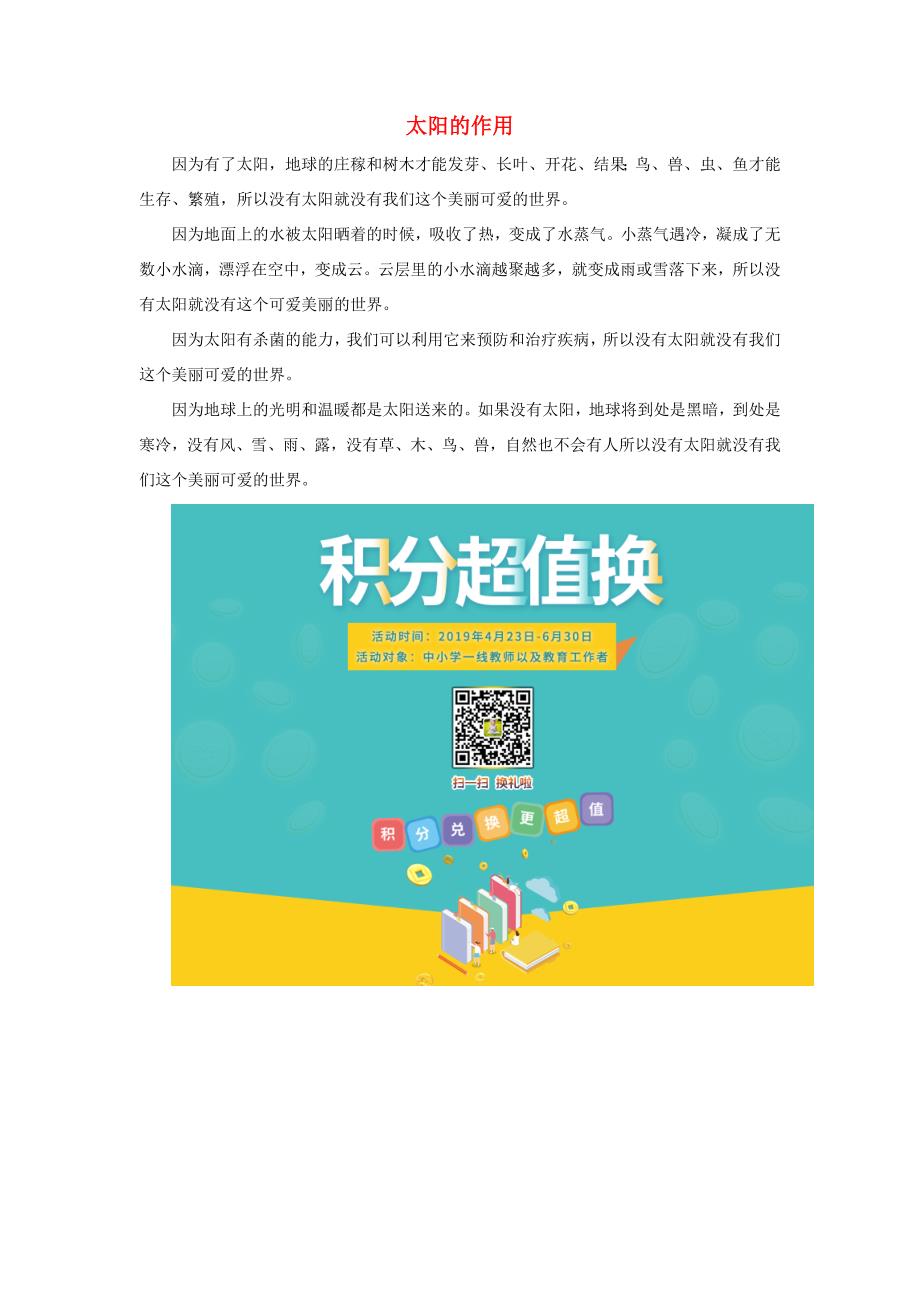 太阳的作用

因为有了太阳，地球的庄稼和树木才能发芽、长叶、开花、结果; 鸟、兽、虫、鱼才能生存、繁殖，所以没有太阳就没有我们这个美丽可爱的世界。

因为地面上的水被太阳晒着的时候，吸收了热，变成了水蒸气。小蒸气遇冷，凝成了无数小水滴，漂浮在空中，变成云。云层里的小水滴越聚越多，就变成雨或雪落下来，所以没有太阳就没有这个可爱美丽的世界。

因为太阳有杀菌的能力，我们可以利用它来预防和治疗疾病，所以没有太阳就没有我们这个美丽可爱的世界。

因为地球上的光明和温暖都是太阳送来的。如果没有太阳，地球将到处是黑暗，到处是寒冷，没有风、雪、雨、露，没有草、木、鸟、兽，自然也不会有人所以没有太阳就没有我们这个美丽可爱的世界。

积分超值换

活动时间：2019年4月23日-6月30日
活动对象：中小学一线教师以及教育工作者

扫一扫 换礼啦

积 分 兑 换 更 超 值